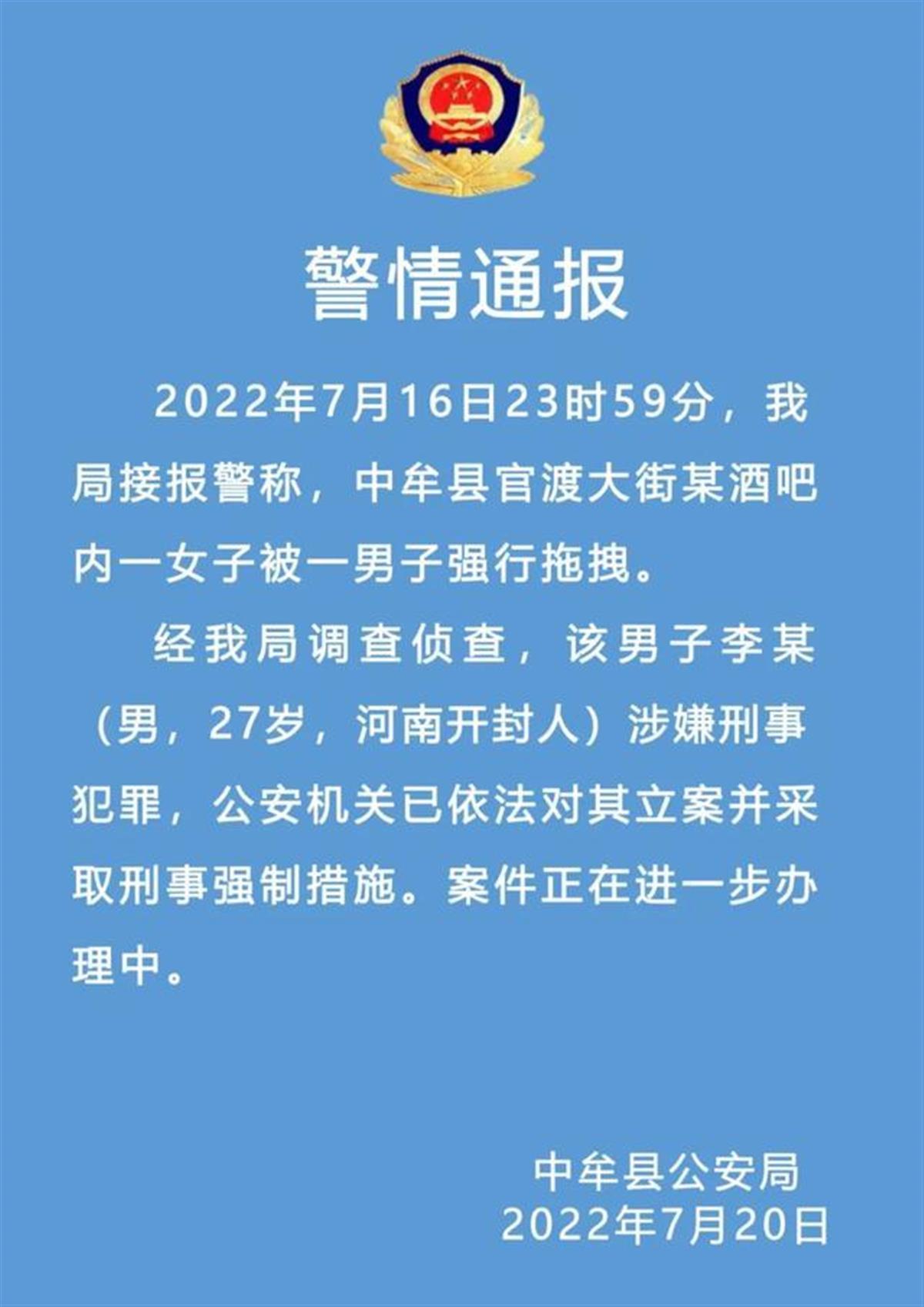 警情通报

2022年7月16日23时59分，我局接报警称，中牟县官渡大街某酒吧内一女子被一男子强行拖拽。

经我局调查侦查，该男子李某（男，27岁，河南开封人）涉嫌刑事犯罪，公安机关已依法对其立案并采取刑事强制措施。案件正在进一步办理中。

中牟县公安局
2022年7月20日